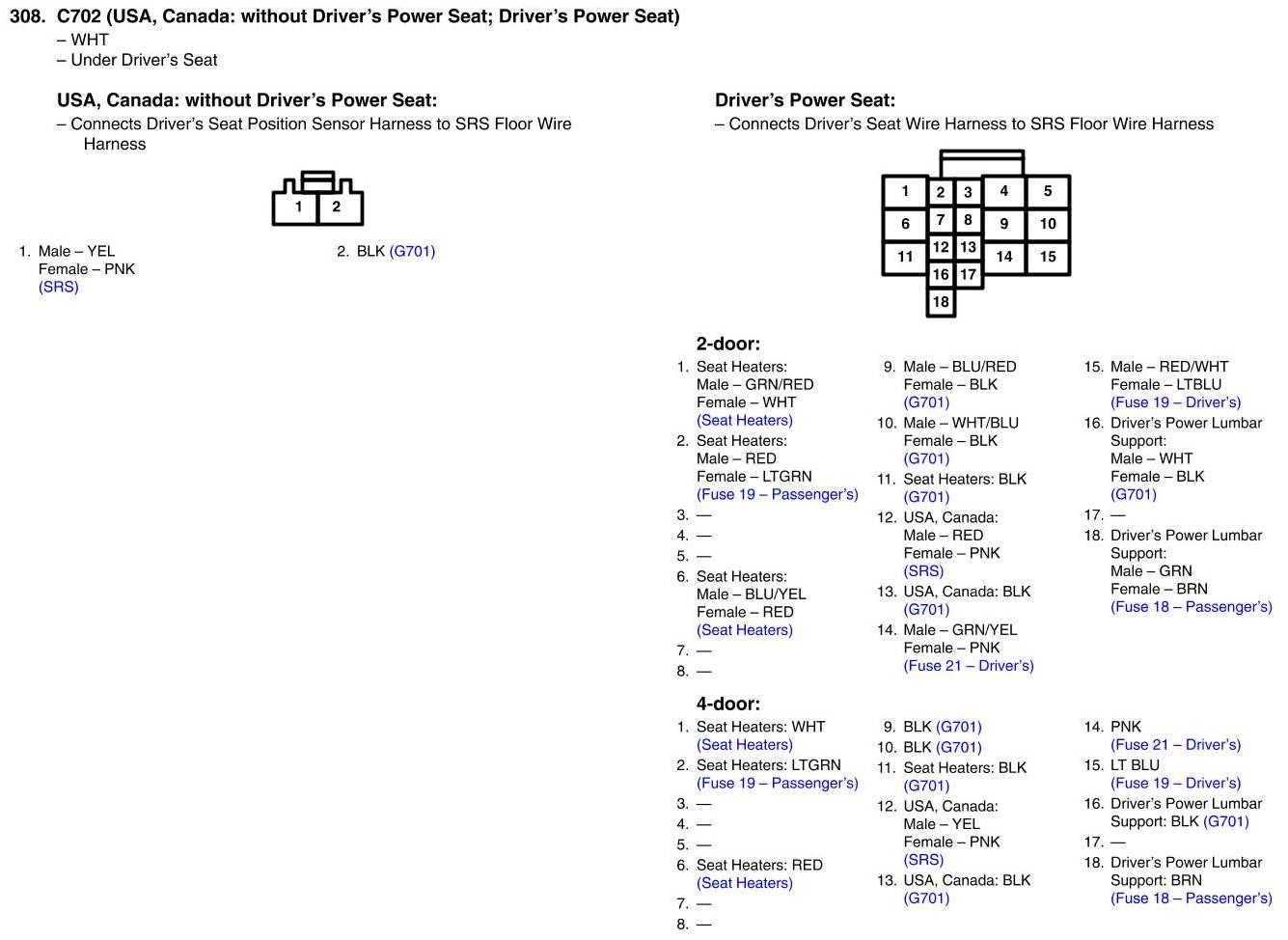 308. C702 (USA, Canada: without Driver's Power Seat; Driver's Power Seat)
– WHT
– Under Driver's Seat

USA, Canada: without Driver's Power Seat:
– Connects Driver's Seat Position Sensor Harness to SRS Floor Wire Harness

1 2

1. Male – YEL
Female – PNK
(SRS)

2. BLK (G701)

Driver's Power Seat:
– Connects Driver's Seat Wire Harness to SRS Floor Wire Harness

1 2 3 4 5
6 7 8 9 10
11 12 13 14 15
16 17
18

2-door:
1. Seat Heaters:
Male – GRN/RED
Female – WHT
(Seat Heaters)
2. Seat Heaters:
Male – RED
Female – LTGRN
(Fuse 19 – Passenger's)
3. —
4. —
5. —
6. Seat Heaters:
Male – BLU/YEL
Female – RED
(Seat Heaters)
7. —
8. —

9. Male – BLU/RED
Female – BLK
(G701)
10. Male – WHT/BLU
Female – BLK
(G701)
11. Seat Heaters: BLK
(G701)
12. USA, Canada:
Male – RED
Female – PNK
(SRS)
13. USA, Canada: BLK
(G701)
14. Male – GRN/YEL
Female – PNK
(Fuse 21 – Driver's)

15. Male – RED/WHT
Female – LTBLU
(Fuse 19 – Driver's)
16. Driver's Power Lumbar Support:
Male – WHT
Female – BLK
(G701)
17. —
18. Driver's Power Lumbar Support:
Male – GRN
Female – BRN
(Fuse 18 – Passenger's)

4-door:
1. Seat Heaters: WHT
(Seat Heaters)
2. Seat Heaters: LTGRN
(Fuse 19 – Passenger's)
3. —
4. —
5. —
6. Seat Heaters: RED
(Seat Heaters)
7. —
8. —

9. BLK (G701)
10. BLK (G701)
11. Seat Heaters: BLK
(G701)
12. USA, Canada:
Male – YEL
Female – PNK
(SRS)
13. USA, Canada: BLK
(G701)

14. PNK
(Fuse 21 – Driver's)
15. LT BLU
(Fuse 19 – Driver's)
16. Driver's Power Lumbar Support: BLK (G701)
17. —
18. Driver's Power Lumbar Support: BRN
(Fuse 18 – Passenger's)